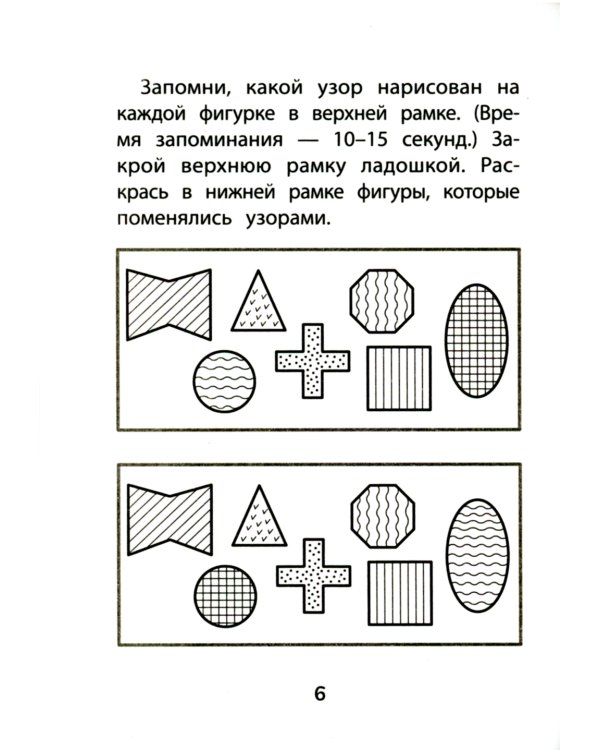 Запомни, какой узор нарисован на каждой фигурке в верхней рамке. (Время запоминания — 10–15 секунд.) Закрой верхнюю рамку ладошкой. Раскрась в нижней рамке фигуры, которые поменялись узорами.

6